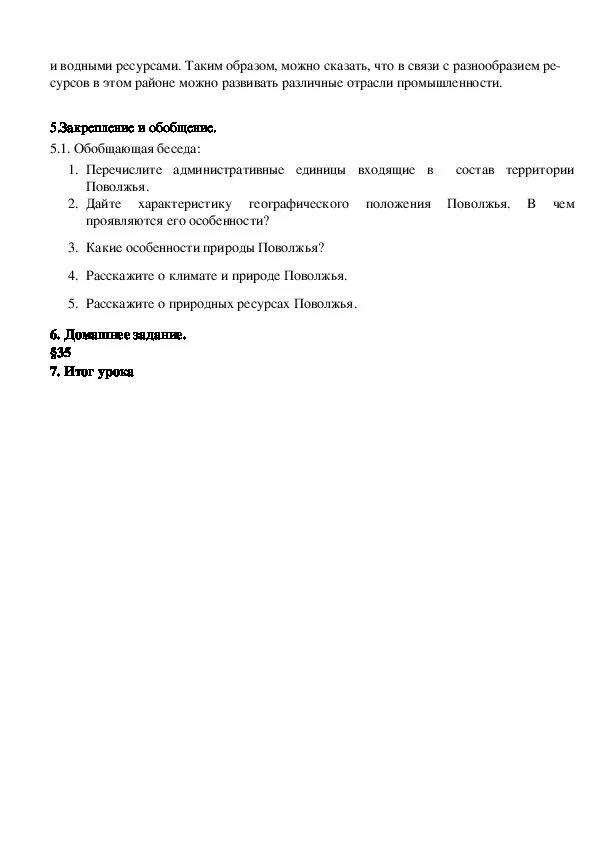 и водными ресурсами. Таким образом, можно сказать, что в связи с разнообразием ресурсов в этом районе можно развивать различные отрасли промышленности.

5.Закрепление и обобщение.
5.1. Обобщающая беседа:
1. Перечислите административные единицы входящие в состав территории Поволжья.
2. Дайте характеристику географического положения Поволжья. В чем проявляются его особенности?
3. Какие особенности природы Поволжья?
4. Расскажите о климате и природе Поволжья.
5. Расскажите о природных ресурсах Поволжья.

6. Домашнее задание.
§35
7. Итог урока